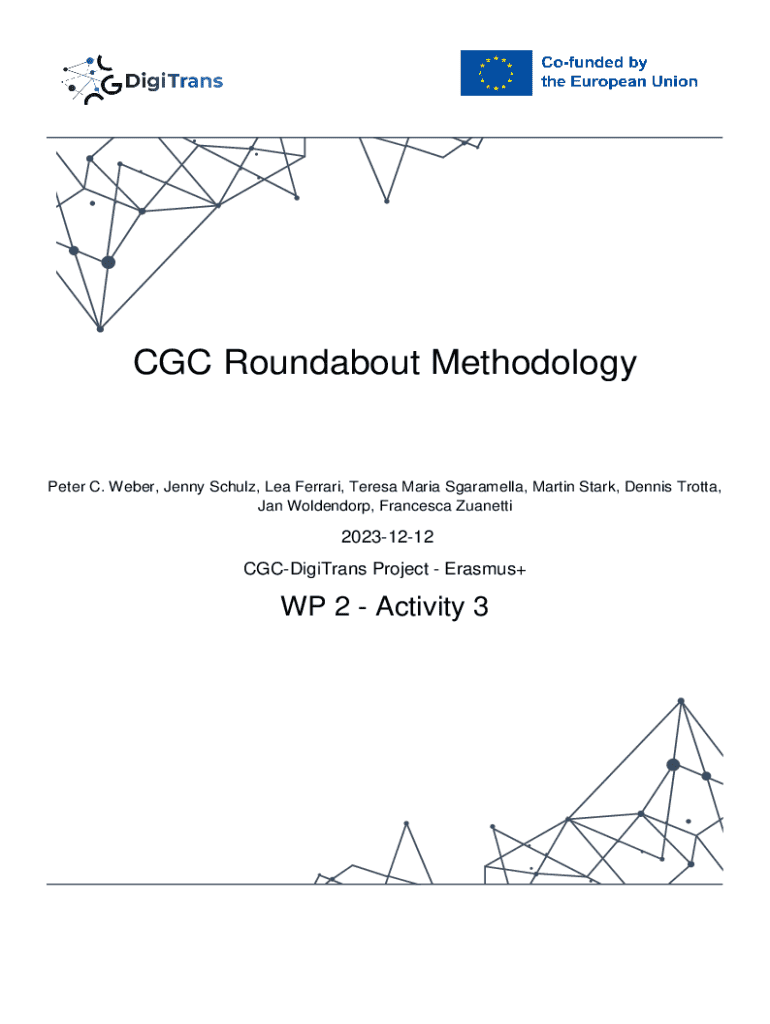 CGC DigiTrans

Co-funded by the European Union

CGC Roundabout Methodology

Peter C. Weber, Jenny Schulz, Lea Ferrari, Teresa Maria Sgaramella, Martin Stark, Dennis Trotta, Jan Woldendorp, Francesca Zuanetti

2023-12-12

CGC-DigiTrans Project - Erasmus+

WP 2 - Activity 3